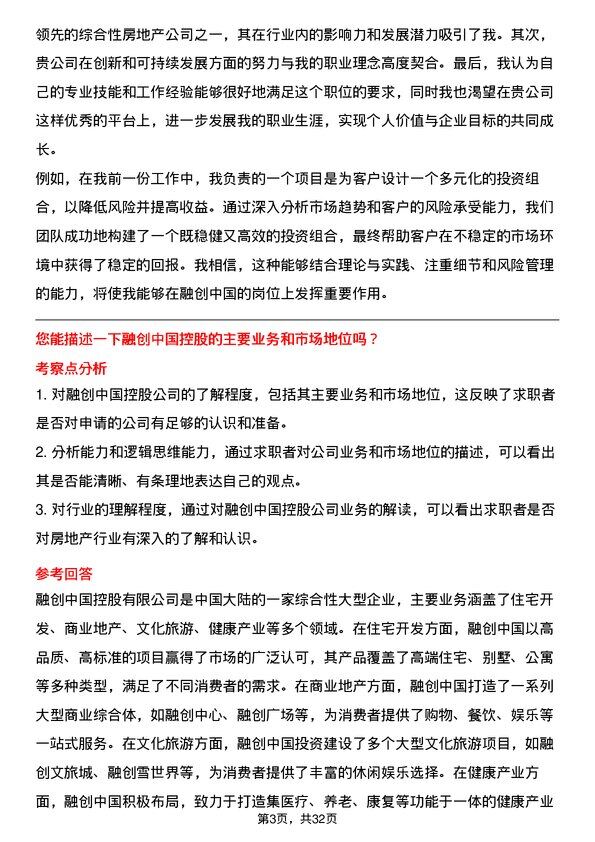 领先的综合性房地产公司之一，其在行业内的影响力和发展潜力吸引了我。其次，贵公司在创新和可持续发展方面的努力与我的职业理念高度契合。最后，我认为自己的专业技能和工作经验能够很好地满足这个职位的要求，同时我也渴望在贵公司这样优秀的平台上，进一步发展我的职业生涯，实现个人价值与企业目标的共同成长。

例如，在我前一份工作中，我负责的一个项目是为客户设计一个多元化的投资组合，以降低风险并提高收益。通过深入分析市场趋势和客户的风险承受能力，我们团队成功地构建了一个既稳健又高效的投资组合，最终帮助客户在不稳定的市场环境中获得了稳定的回报。我相信，这种能够结合理论与实践、注重细节和风险管理的能力，将使我能够在融创中国的岗位上发挥重要作用。

您能描述一下融创中国控股的主要业务和市场地位吗？

考察点分析

1. 对融创中国控股公司的了解程度，包括其主要业务和市场地位，这反映了求职者是否对申请的公司有足够的认识和准备。

2. 分析能力和逻辑思维能力，通过求职者对公司业务和市场地位的描述，可以看出其是否能清晰、有条理地表达自己的观点。

3. 对行业的理解程度，通过对融创中国控股公司业务的解读，可以看出求职者是否对房地产行业有深入的了解和认识。

参考回答

融创中国控股有限公司是中国大陆的一家综合性大型企业，主要业务涵盖了住宅开发、商业地产、文化旅游、健康产业等多个领域。在住宅开发方面，融创中国以高品质、高标准的项目赢得了市场的广泛认可，其产品覆盖了高端住宅、别墅、公寓等多种类型，满足了不同消费者的需求。在商业地产方面，融创中国打造了一系列大型商业综合体，如融创中心、融创广场等，为消费者提供了购物、餐饮、娱乐等一站式服务。在文化旅游方面，融创中国投资建设了多个大型文化旅游项目，如融创文旅城、融创雪世界等，为消费者提供了丰富的休闲娱乐选择。在健康产业方面，融创中国积极布局，致力于打造集医疗、养老、康复等功能于一体的健康产业

第3页，共32页